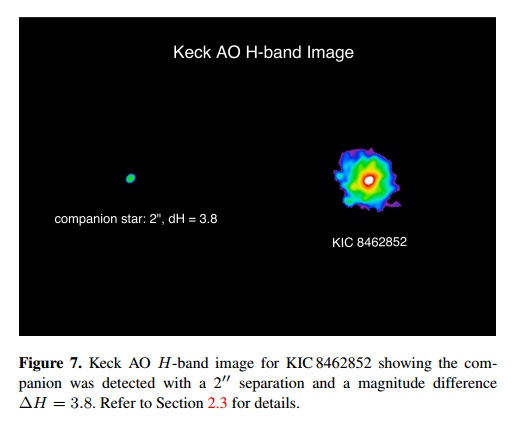 Keck AO H-band Image

companion star: 2", dH = 3.8

KIC 8462852

**Figure 7.** Keck AO $H$-band image for KIC 8462852 showing the companion was detected with a $2''$ separation and a magnitude difference $\Delta H = 3.8$. Refer to Section 2.3 for details.